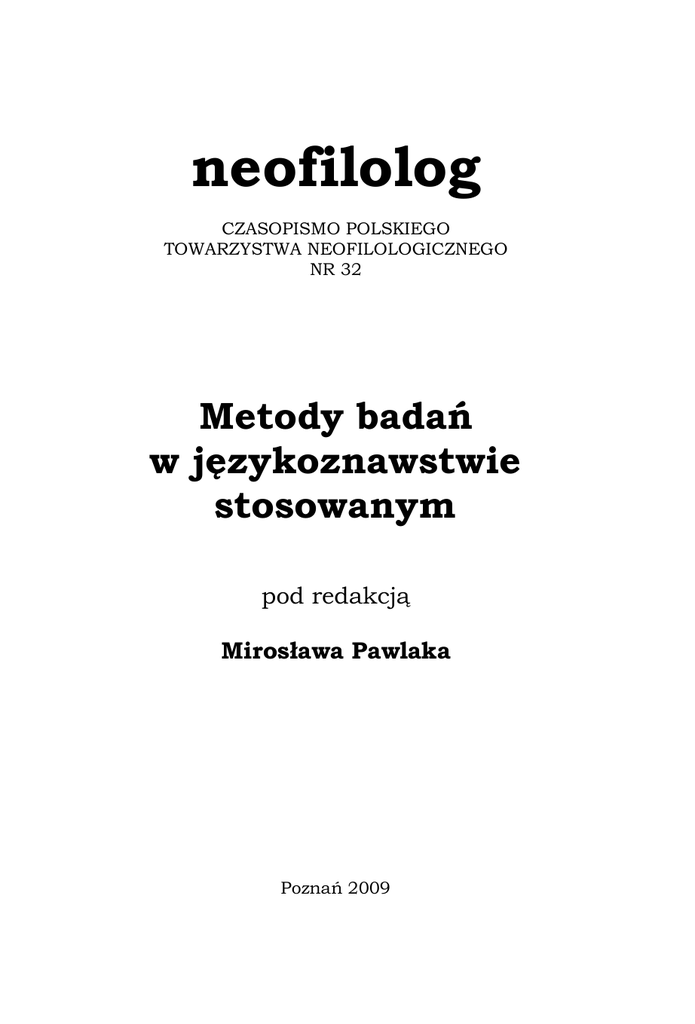 neofilolog

CZASOPISMO POLSKIEGO
TOWARZYSTWA NEOFILOLOGICZNEGO
NR 32

Metody badań
w językoznawstwie
stosowanym

pod redakcją

Mirosława Pawlaka

Poznań 2009